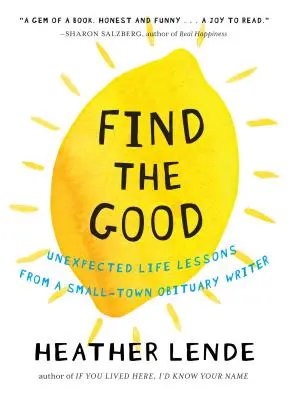 "A GEM OF A BOOK. HONEST AND FUNNY . . . A JOY TO READ."
—SHARON SALZBERG, author of Real Happiness

FIND THE GOOD

UNEXPECTED LIFE LESSONS FROM A SMALL-TOWN OBITUARY WRITER

HEATHER LENDE

author of IF YOU LIVED HERE, I'D KNOW YOUR NAME